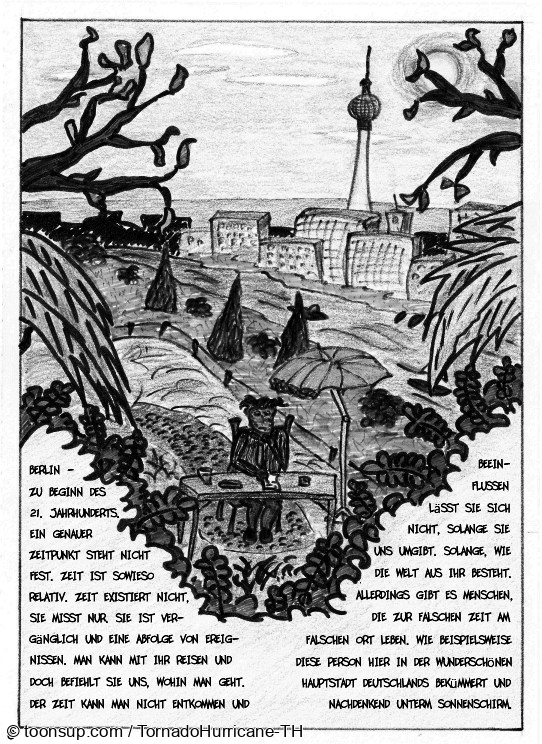 BERLIN -
ZU BEGINN DES 21. JAHRHUNDERTS. EIN GENAUER ZEITPUNKT STEHT NICHT FEST. ZEIT IST SOWIESO RELATIV. ZEIT EXISTIERT NICHT, SIE MISST NUR. SIE IST VERGÄNGLICH UND EINE ABFOLGE VON EREIGNISSEN. MAN KANN MIT IHR REISEN UND DOCH BEFIEHLT SIE UNS, WOHIN MAN GEHT. DER ZEIT KANN MAN NICHT ENTKOMMEN UND

BEEINFLUSSEN LÄSST SIE SICH NICHT, SOLANGE SIE UNS UMGIBT. SOLANGE, WIE DIE WELT AUS IHR BESTEHT. ALLERDINGS GIBT ES MENSCHEN, DIE ZUR FALSCHEN ZEIT AM FALSCHEN ORT LEBEN. WIE BEISPIELSWEISE DIESE PERSON HIER IN DER WUNDERSCHÖNEN HAUPTSTADT DEUTSCHLANDS BEKÜMMERT UND NACHDENKEND UNTERM SONNENSCHIRM.

© toonsup.com / TornadoHurricane-TH